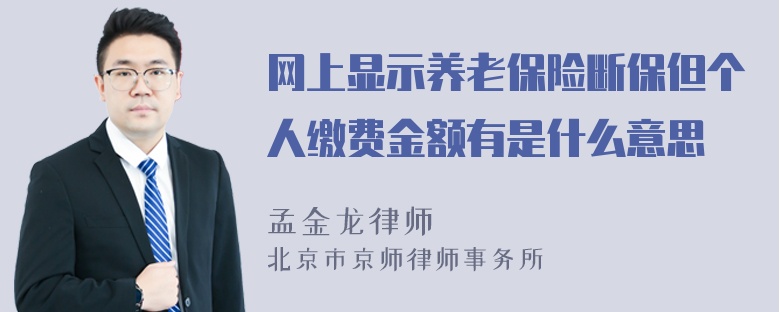 网上显示养老保险断保但个人缴费金额有是什么意思

孟金龙律师
北京市京师律师事务所